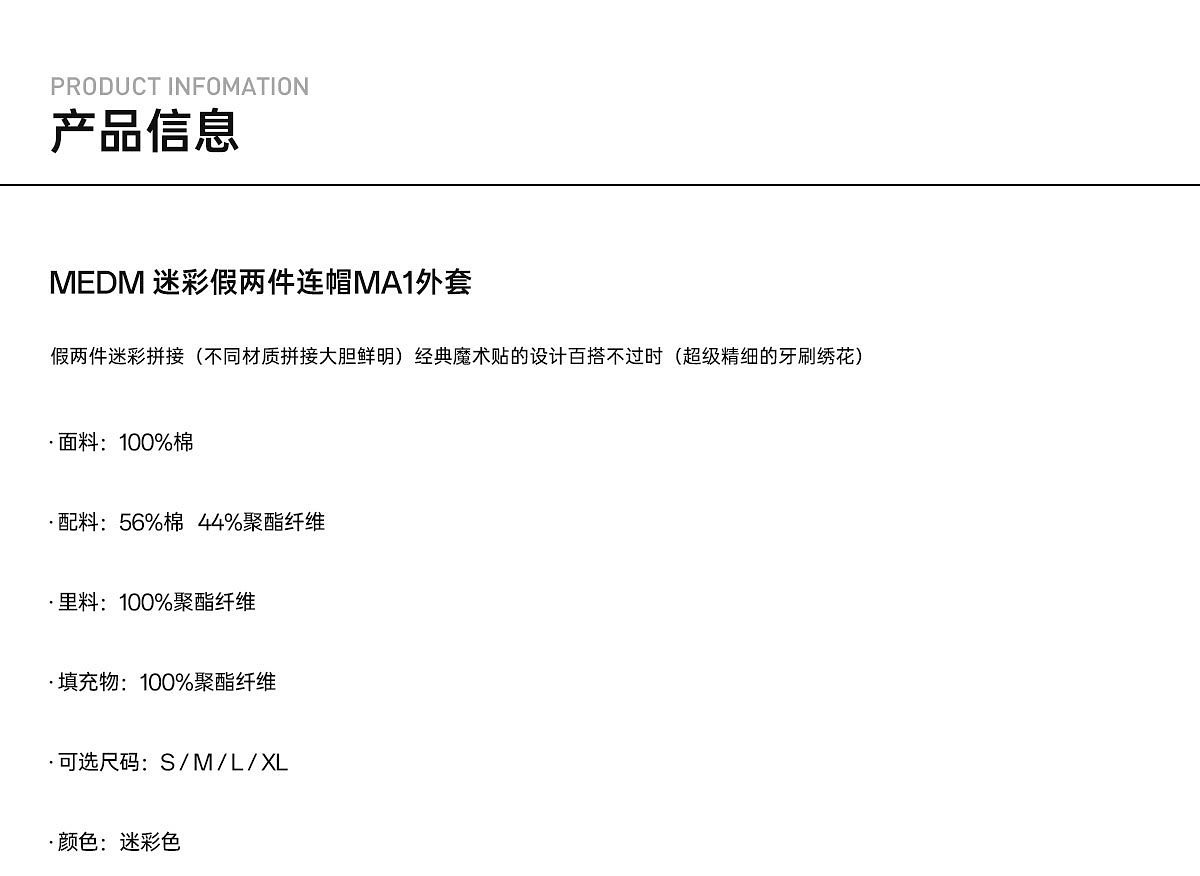 PRODUCT INFOMATION
产品信息

MEDM 迷彩假两件连帽MA1外套

假两件迷彩拼接（不同材质拼接大胆鲜明）经典魔术贴的设计百搭不过时（超级精细的牙刷绣花）

· 面料：100%棉

· 配料：56%棉 44%聚酯纤维

· 里料：100%聚酯纤维

· 填充物：100%聚酯纤维

· 可选尺码：S / M / L / XL

· 颜色：迷彩色